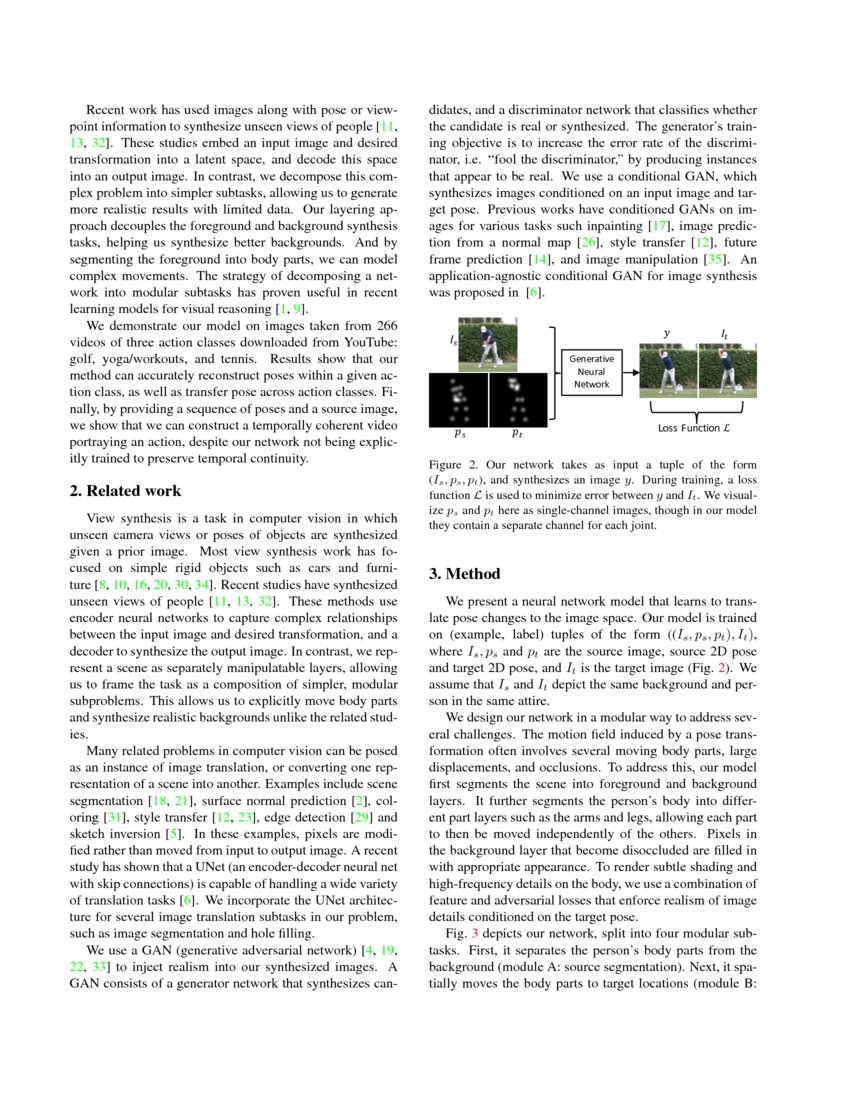 Recent work has used images along with pose or viewpoint information to synthesize unseen views of people [11, 13, 32]. These studies embed an input image and desired transformation into a latent space, and decode this space into an output image. In contrast, we decompose this complex problem into simpler subtasks, allowing us to generate more realistic results with limited data. Our layering approach decouples the foreground and background synthesis tasks, helping us synthesize better backgrounds. And by segmenting the foreground into body parts, we can model complex movements. The strategy of decomposing a network into modular subtasks has proven useful in recent learning models for visual reasoning [1, 9].

We demonstrate our model on images taken from 266 videos of three action classes downloaded from YouTube: golf, yoga/workouts, and tennis. Results show that our method can accurately reconstruct poses within a given action class, as well as transfer pose across action classes. Finally, by providing a sequence of poses and a source image, we show that we can construct a temporally coherent video portraying an action, despite our network not being explicitly trained to preserve temporal continuity.

2. Related work

View synthesis is a task in computer vision in which unseen camera views or poses of objects are synthesized given a prior image. Most view synthesis work has focused on simple rigid objects such as cars and furniture [8, 10, 16, 20, 30, 34]. Recent studies have synthesized unseen views of people [11, 13, 32]. These methods use encoder neural networks to capture complex relationships between the input image and desired transformation, and a decoder to synthesize the output image. In contrast, we represent a scene as separately manipulatable layers, allowing us to frame the task as a composition of simpler, modular subproblems. This allows us to explicitly move body parts and synthesize realistic backgrounds unlike the related studies.

Many related problems in computer vision can be posed as an instance of image translation, or converting one representation of a scene into another. Examples include scene segmentation [18, 21], surface normal prediction [2], coloring [31], style transfer [12, 23], edge detection [29] and sketch inversion [5]. In these examples, pixels are modified rather than moved from input to output image. A recent study has shown that a UNet (an encoder-decoder neural net with skip connections) is capable of handling a wide variety of translation tasks [6]. We incorporate the UNet architecture for several image translation subtasks in our problem, such as image segmentation and hole filling.

We use a GAN (generative adversarial network) [4, 19, 22, 33] to inject realism into our synthesized images. A GAN consists of a generator network that synthesizes candidates, and a discriminator network that classifies whether the candidate is real or synthesized. The generator's training objective is to increase the error rate of the discriminator, i.e. "fool the discriminator," by producing instances that appear to be real. We use a conditional GAN, which synthesizes images conditioned on an input image and target pose. Previous works have conditioned GANs on images for various tasks such inpainting [17], image prediction from a normal map [26], style transfer [12], future frame prediction [14], and image manipulation [35]. An application-agnostic conditional GAN for image synthesis was proposed in [6].

$I_s$
$p_s$ $p_t$
Generative Neural Network
$y$ $I_t$
Loss Function $\mathcal{L}$

Figure 2. Our network takes as input a tuple of the form $(I_s, p_s, p_t)$, and synthesizes an image $y$. During training, a loss function $\mathcal{L}$ is used to minimize error between $y$ and $I_t$. We visualize $p_s$ and $p_t$ here as single-channel images, though in our model they contain a separate channel for each joint.

3. Method

We present a neural network model that learns to translate pose changes to the image space. Our model is trained on (example, label) tuples of the form $((I_s, p_s, p_t), I_t)$, where $I_s, p_s$ and $p_t$ are the source image, source 2D pose and target 2D pose, and $I_t$ is the target image (Fig. 2). We assume that $I_s$ and $I_t$ depict the same background and person in the same attire.

We design our network in a modular way to address several challenges. The motion field induced by a pose transformation often involves several moving body parts, large displacements, and occlusions. To address this, our model first segments the scene into foreground and background layers. It further segments the person's body into different part layers such as the arms and legs, allowing each part to then be moved independently of the others. Pixels in the background layer that become disoccluded are filled in with appropriate appearance. To render subtle shading and high-frequency details on the body, we use a combination of feature and adversarial losses that enforce realism of image details conditioned on the target pose.

Fig. 3 depicts our network, split into four modular subtasks. First, it separates the person's body parts from the background (module A: source segmentation). Next, it spatially moves the body parts to target locations (module B: